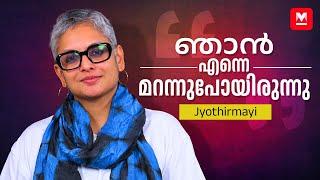 M

ഞാൻ

എന്നെ

മറന്നുപോയിരുന്നു

Jyothirmayi